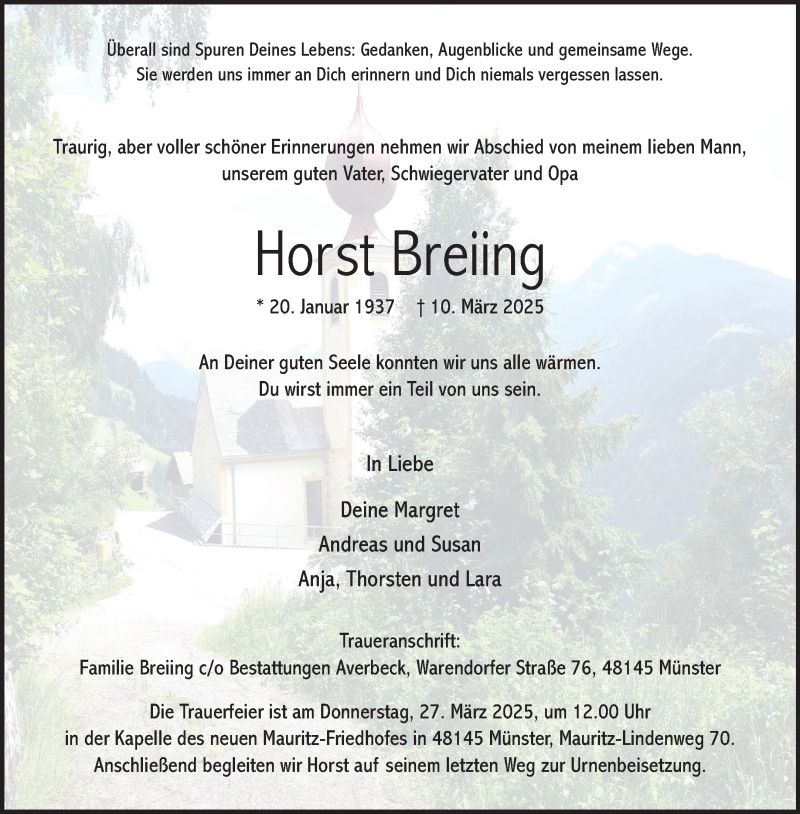 Überall sind Spuren Deines Lebens: Gedanken, Augenblicke und gemeinsame Wege. Sie werden uns immer an Dich erinnern und Dich niemals vergessen lassen.

Traurig, aber voller schöner Erinnerungen nehmen wir Abschied von meinem lieben Mann, unserem guten Vater, Schwiegervater und Opa

Horst Breiing

* 20. Januar 1937 † 10. März 2025

An Deiner guten Seele konnten wir uns alle wärmen. Du wirst immer ein Teil von uns sein.

In Liebe

Deine Margret
Andreas und Susan
Anja, Thorsten und Lara

Traueranschrift:
Familie Breiing c/o Bestattungen Averbeck, Warendorfer Straße 76, 48145 Münster

Die Trauerfeier ist am Donnerstag, 27. März 2025, um 12.00 Uhr in der Kapelle des neuen Mauritz-Friedhofes in 48145 Münster, Mauritz-Lindenweg 70. Anschließend begleiten wir Horst auf seinem letzten Weg zur Urnenbeisetzung.